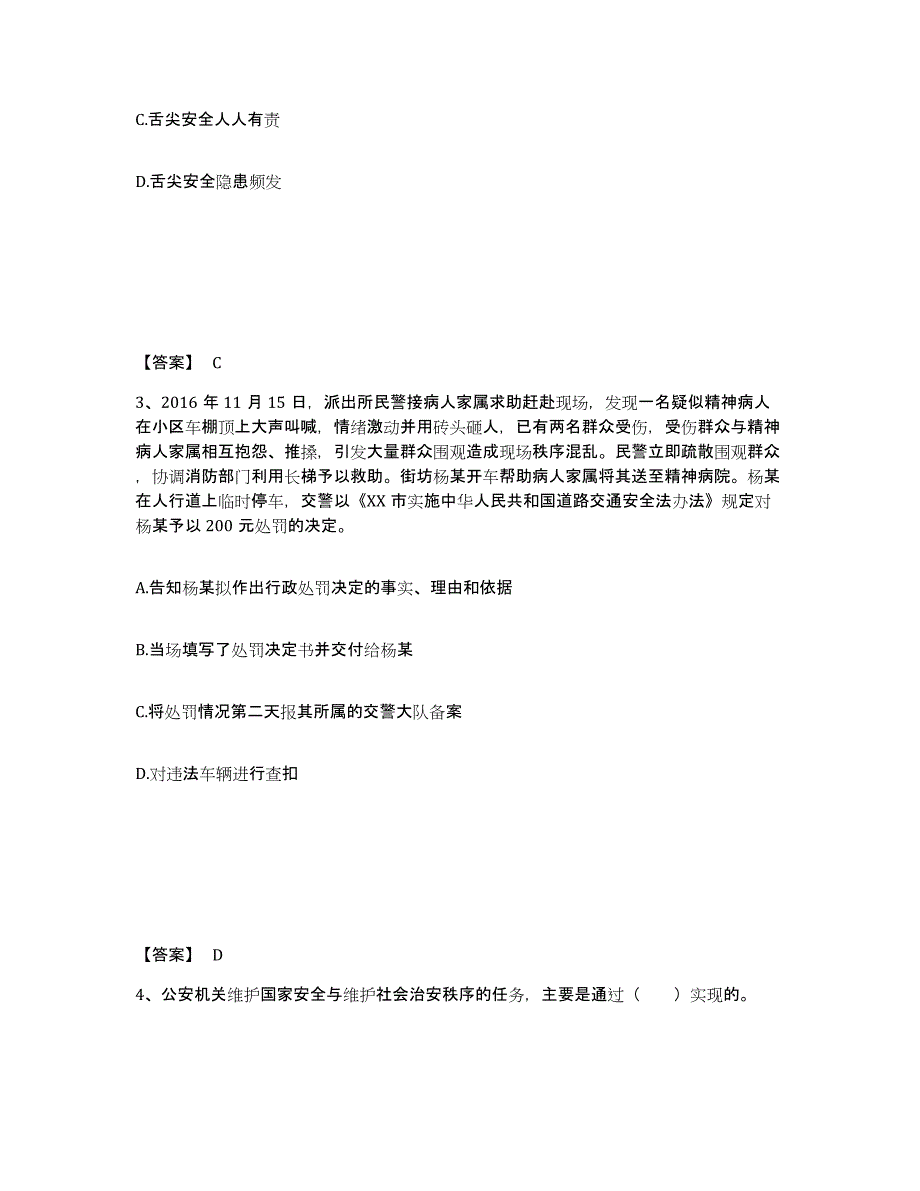 C.舌尖安全人人有责

D.舌尖安全隐患频发

【答案】 C

3、2016 年 11 月 15 日，派出所民警接病人家属求助赶赴现场，发现一名疑似精神病人在小区车棚顶上大声叫喊，情绪激动并用砖头砸人，已有两名群众受伤，受伤群众与精神病人家属相互抱怨、推搡，引发大量群众围观造成现场秩序混乱。民警立即疏散围观群众，协调消防部门利用长梯予以救助。街坊杨某开车帮助病人家属将其送至精神病院。杨某在人行道上临时停车，交警以《XX 市实施中华人民共和国道路交通安全法办法》规定对杨某予以 200 元处罚的决定。

A.告知杨某拟作出行政处罚决定的事实、理由和依据

B.当场填写了处罚决定书并交付给杨某

C.将处罚情况第二天报其所属的交警大队备案

D.对违法车辆进行查扣

【答案】 D

4、公安机关维护国家安全与维护社会治安秩序的任务，主要是通过（ ）实现的。